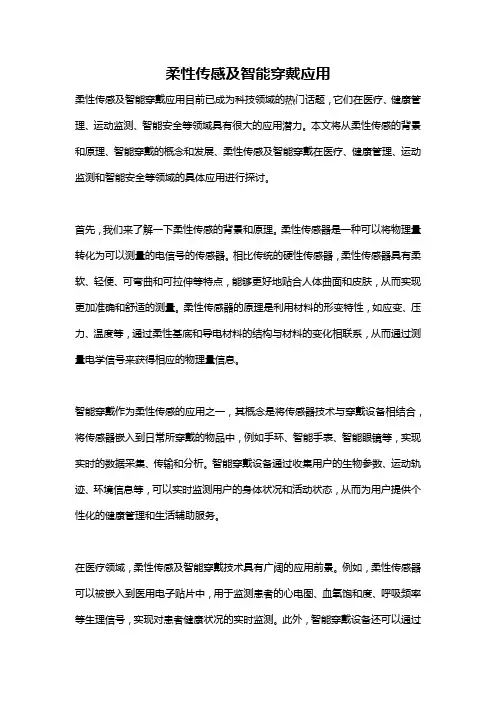 柔性传感及智能穿戴应用

柔性传感及智能穿戴应用目前已成为科技领域的热门话题，它们在医疗、健康管理、运动监测、智能安全等领域具有很大的应用潜力。本文将从柔性传感的背景和原理、智能穿戴的概念和发展、柔性传感及智能穿戴在医疗、健康管理、运动监测和智能安全等领域的具体应用进行探讨。

首先，我们来了解一下柔性传感的背景和原理。柔性传感器是一种可以将物理量转化为可以测量的电信号的传感器。相比传统的硬性传感器，柔性传感器具有柔软、轻便、可弯曲和可拉伸等特点，能够更好地贴合人体曲面和皮肤，从而实现更加准确和舒适的测量。柔性传感器的原理是利用材料的形变特性，如应变、压力、温度等，通过柔性基底和导电材料的结构与材料的变化相联系，从而通过测量电学信号来获得相应的物理量信息。

智能穿戴作为柔性传感的应用之一，其概念是将传感器技术与穿戴设备相结合，将传感器嵌入到日常所穿戴的物品中，例如手环、智能手表、智能眼镜等，实现实时的数据采集、传输和分析。智能穿戴设备通过收集用户的生物参数、运动轨迹、环境信息等，可以实时监测用户的身体状况和活动状态，从而为用户提供个性化的健康管理和生活辅助服务。

在医疗领域，柔性传感及智能穿戴技术具有广阔的应用前景。例如，柔性传感器可以被嵌入到医用电子贴片中，用于监测患者的心电图、血氧饱和度、呼吸频率等生理信号，实现对患者健康状况的实时监测。此外，智能穿戴设备还可以通过